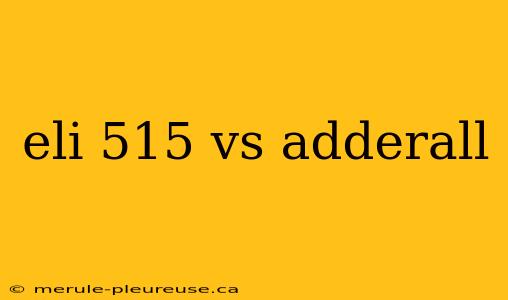 eli 515 vs adderall

© merule-pleureuse.ca